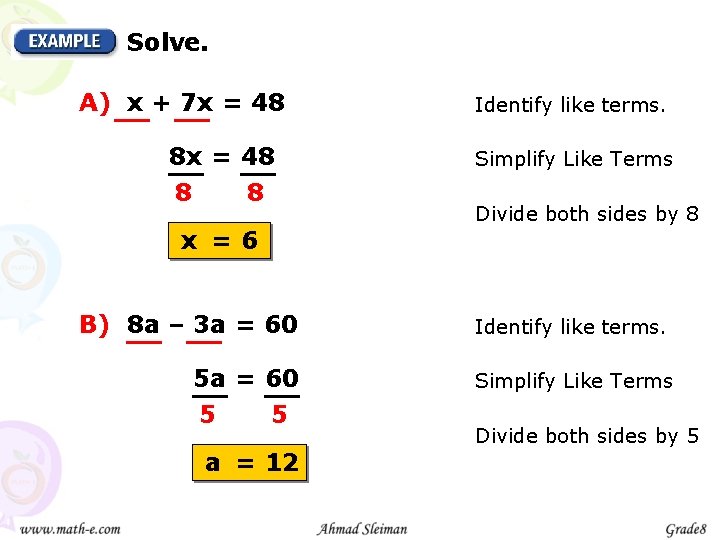 EXAMPLE Solve.

A) $x + 7x = 48$

Identify like terms.

$\frac{8x}{8} = \frac{48}{8}$

Simplify Like Terms

Divide both sides by 8

$x = 6$

B) $8a - 3a = 60$

Identify like terms.

$\frac{5a}{5} = \frac{60}{5}$

Simplify Like Terms

Divide both sides by 5

$a = 12$

www.math-e.com Ahmad Sleiman Grade8